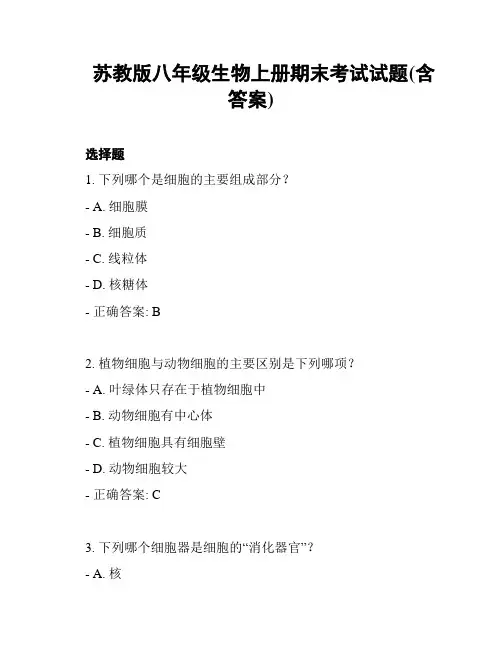 苏教版八年级生物上册期末考试试题(含答案)

选择题

1. 下列哪个是细胞的主要组成部分？

- A. 细胞膜

- B. 细胞质

- C. 线粒体

- D. 核糖体

- 正确答案: B

2. 植物细胞与动物细胞的主要区别是下列哪项？

- A. 叶绿体只存在于植物细胞中

- B. 动物细胞有中心体

- C. 植物细胞具有细胞壁

- D. 动物细胞较大

- 正确答案: C

3. 下列哪个细胞器是细胞的“消化器官”？

- A. 核